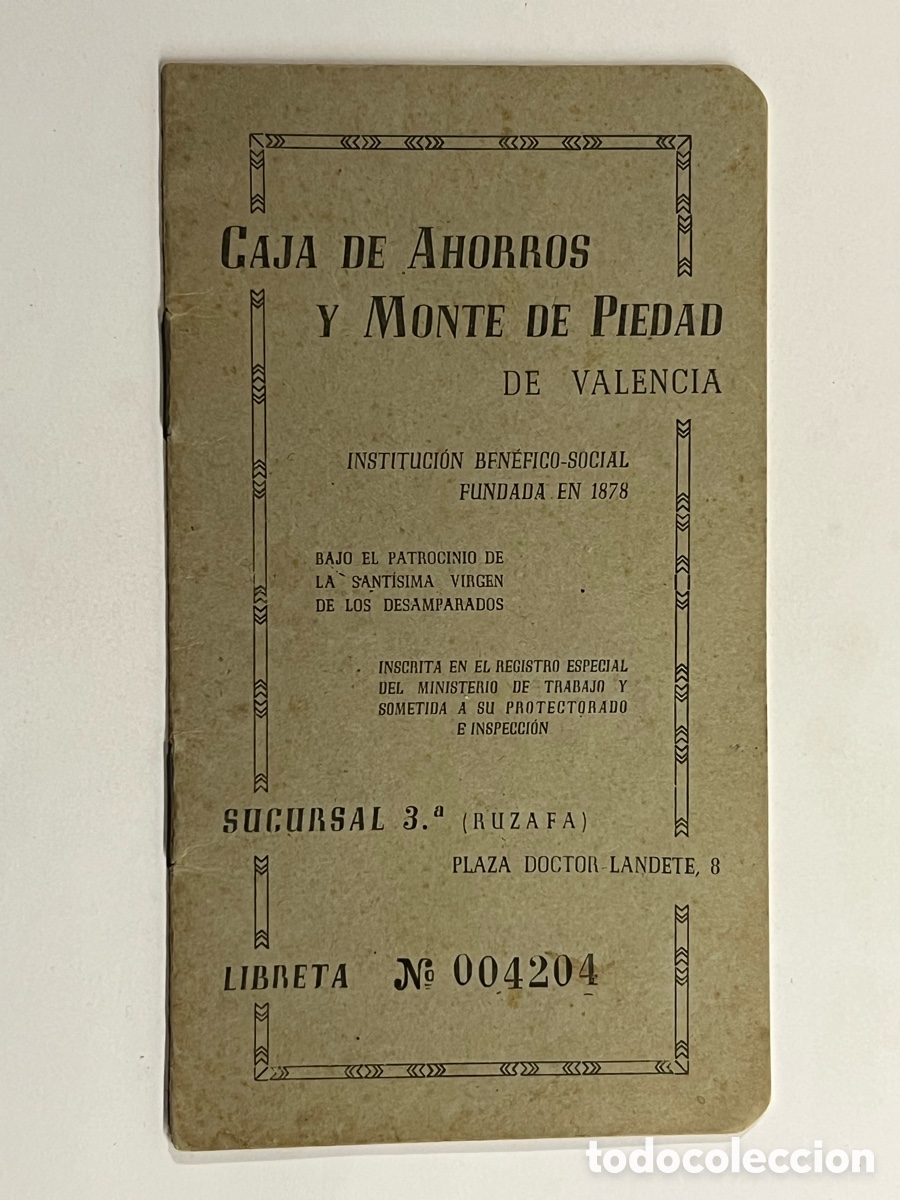 CAJA DE AHORROS
Y MONTE DE PIEDAD
DE VALENCIA

INSTITUCIÓN BENÉFICO-SOCIAL
FUNDADA EN 1878

BAJO EL PATROCINIO DE
LA SANTÍSIMA VIRGEN
DE LOS DESAMPARADOS

INSCRITA EN EL REGISTRO ESPECIAL
DEL MINISTERIO DE TRABAJO Y
SOMETIDA A SU PROTECTORADO
E INSPECCIÓN

SUCURSAL 3.ª (RUZAFA)
PLAZA DOCTOR LANDETE, 8

LIBRETA № 004204

todocoleccion